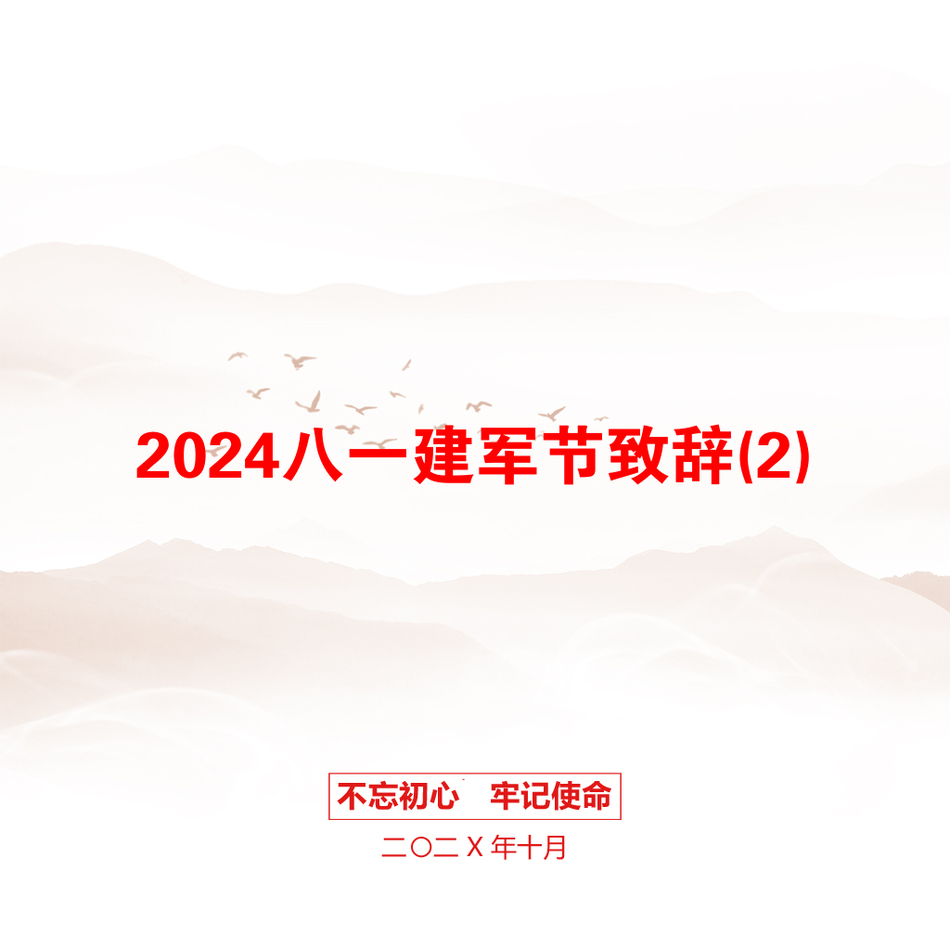 2024八一建军节致辞(2)

不忘初心　牢记使命

二〇二X年十月